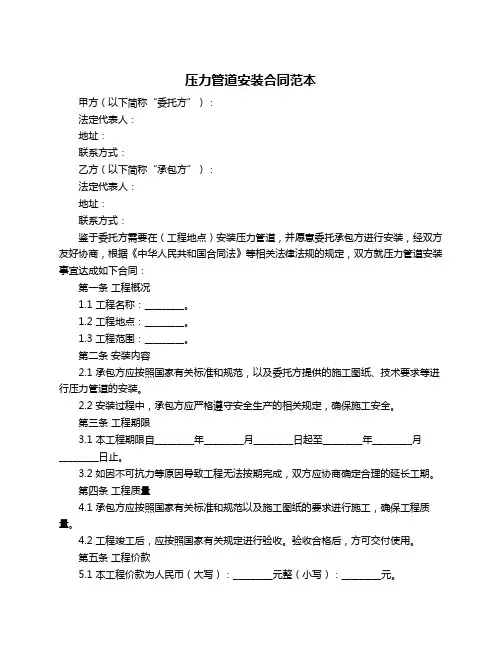 压力管道安装合同范本

甲方（以下简称“委托方”）：

法定代表人：

地址：

联系方式：

乙方（以下简称“承包方”）：

法定代表人：

地址：

联系方式：

鉴于委托方需要在（工程地点）安装压力管道，并愿意委托承包方进行安装，经双方友好协商，根据《中华人民共和国合同法》等相关法律法规的规定，双方就压力管道安装事宜达成如下合同：

第一条 工程概况

1.1 工程名称：________。

1.2 工程地点：________。

1.3 工程范围：________。

第二条 安装内容

2.1 承包方应按照国家有关标准和规范，以及委托方提供的施工图纸、技术要求等进行压力管道的安装。

2.2 安装过程中，承包方应严格遵守安全生产的相关规定，确保施工安全。

第三条 工程期限

3.1 本工程期限自________年________月________日起至________年________月________日止。

3.2 如因不可抗力等原因导致工程无法按期完成，双方应协商确定合理的延长工期。

第四条 工程质量

4.1 承包方应按照国家有关标准和规范以及施工图纸的要求进行施工，确保工程质量。

4.2 工程竣工后，应按照国家有关规定进行验收。验收合格后，方可交付使用。

第五条 工程价款

5.1 本工程价款为人民币（大写）：________元整（小写）：________元。